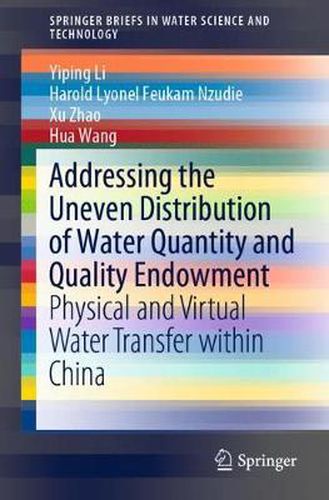 SPRINGER BRIEFS IN WATER SCIENCE AND TECHNOLOGY

Yiping Li
Harold Lyonel Feukam Nzudie
Xu Zhao
Hua Wang

Addressing the Uneven Distribution of Water Quantity and Quality Endowment

Physical and Virtual Water Transfer within China

Springer